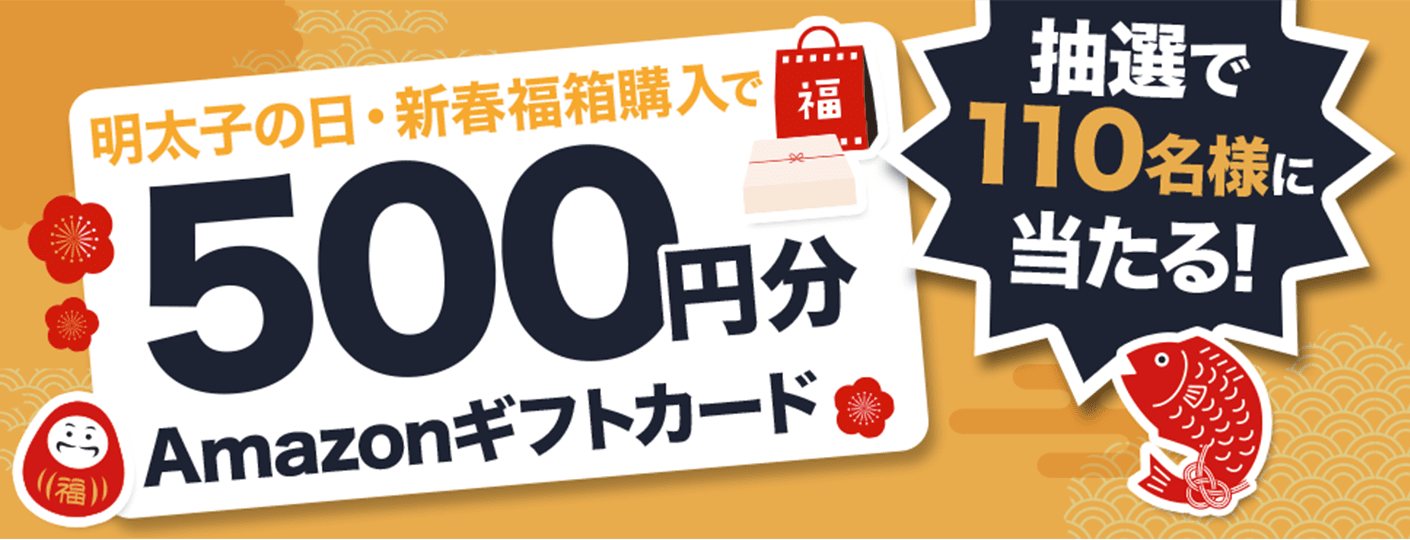 明太子の日・新春福箱購入で

福

500円分

Amazonギフトカード

福

抽選で
110名様に
当たる!